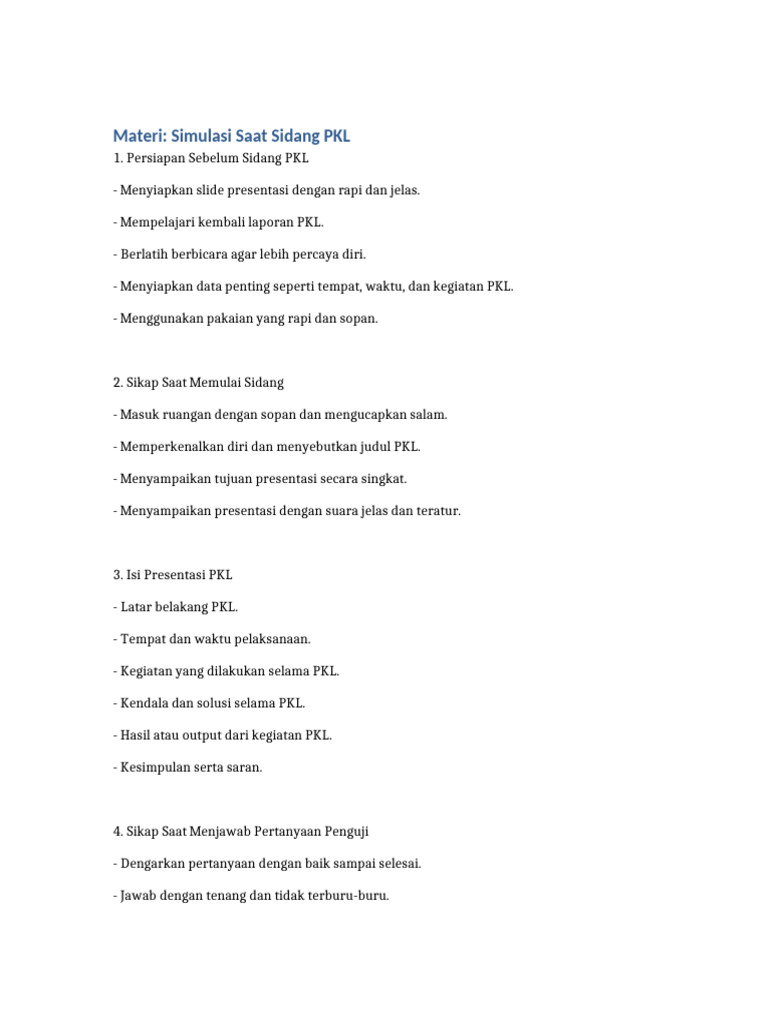 Materi: Simulasi Saat Sidang PKL

1. Persiapan Sebelum Sidang PKL

- Menyiapkan slide presentasi dengan rapi dan jelas.

- Mempelajari kembali laporan PKL.

- Berlatih berbicara agar lebih percaya diri.

- Menyiapkan data penting seperti tempat, waktu, dan kegiatan PKL.

- Menggunakan pakaian yang rapi dan sopan.

2. Sikap Saat Memulai Sidang

- Masuk ruangan dengan sopan dan mengucapkan salam.

- Memperkenalkan diri dan menyebutkan judul PKL.

- Menyampaikan tujuan presentasi secara singkat.

- Menyampaikan presentasi dengan suara jelas dan teratur.

3. Isi Presentasi PKL

- Latar belakang PKL.

- Tempat dan waktu pelaksanaan.

- Kegiatan yang dilakukan selama PKL.

- Kendala dan solusi selama PKL.

- Hasil atau output dari kegiatan PKL.

- Kesimpulan serta saran.

4. Sikap Saat Menjawab Pertanyaan Penguji

- Dengarkan pertanyaan dengan baik sampai selesai.

- Jawab dengan tenang dan tidak terburu-buru.